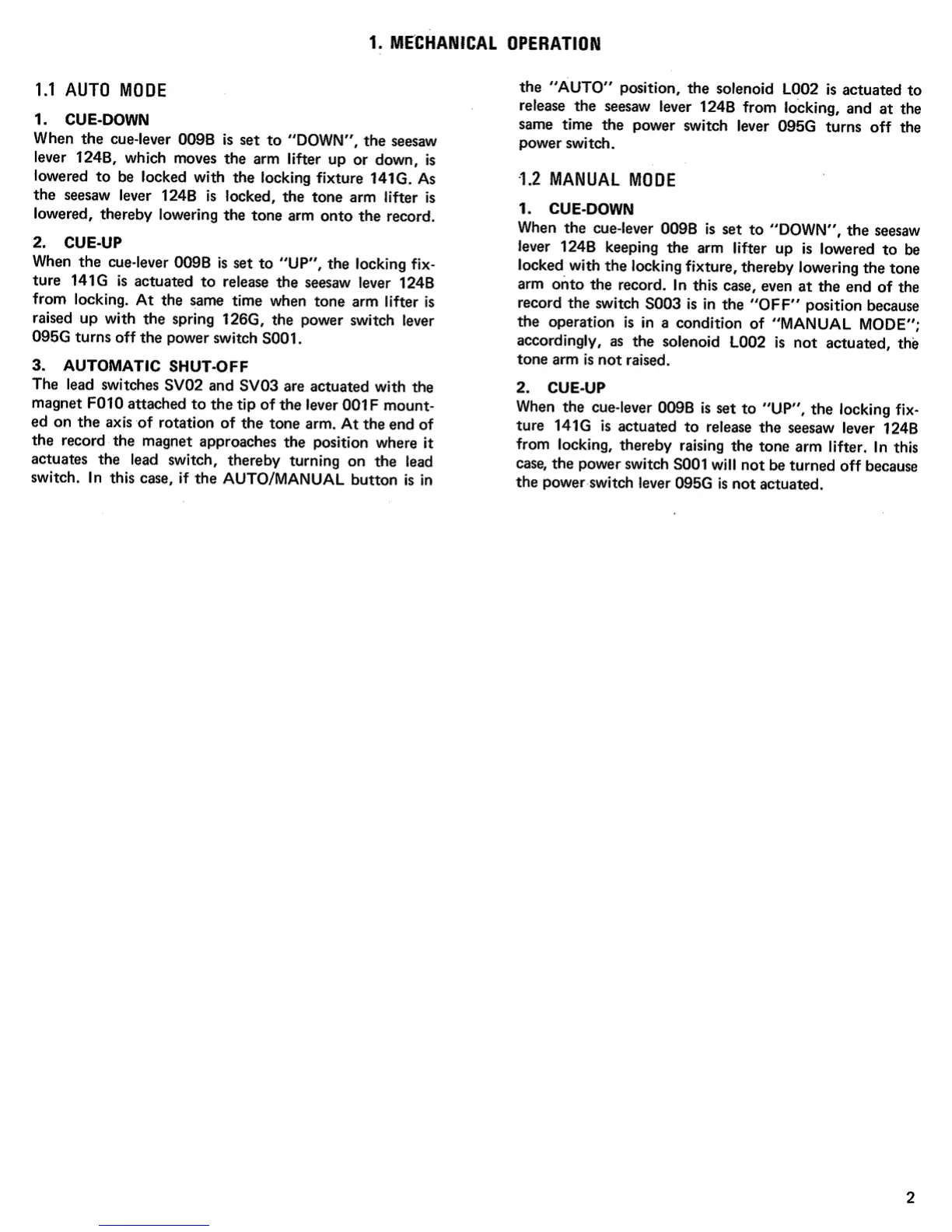 1. MECHANICAL OPERATION

1.1 AUTO MODE

1. CUE-DOWN
When the cue-lever 009B is set to "DOWN", the seesaw lever 124B, which moves the arm lifter up or down, is lowered to be locked with the locking fixture 141G. As the seesaw lever 124B is locked, the tone arm lifter is lowered, thereby lowering the tone arm onto the record.

2. CUE-UP
When the cue-lever 009B is set to "UP", the locking fixture 141G is actuated to release the seesaw lever 124B from locking. At the same time when tone arm lifter is raised up with the spring 126G, the power switch lever 095G turns off the power switch S001.

3. AUTOMATIC SHUT-OFF
The lead switches SV02 and SV03 are actuated with the magnet F010 attached to the tip of the lever 001F mounted on the axis of rotation of the tone arm. At the end of the record the magnet approaches the position where it actuates the lead switch, thereby turning on the lead switch. In this case, if the AUTO/MANUAL button is in the "AUTO" position, the solenoid L002 is actuated to release the seesaw lever 124B from locking, and at the same time the power switch lever 095G turns off the power switch.

1.2 MANUAL MODE

1. CUE-DOWN
When the cue-lever 009B is set to "DOWN", the seesaw lever 124B keeping the arm lifter up is lowered to be locked with the locking fixture, thereby lowering the tone arm onto the record. In this case, even at the end of the record the switch S003 is in the "OFF" position because the operation is in a condition of "MANUAL MODE"; accordingly, as the solenoid L002 is not actuated, the tone arm is not raised.

2. CUE-UP
When the cue-lever 009B is set to "UP", the locking fixture 141G is actuated to release the seesaw lever 124B from locking, thereby raising the tone arm lifter. In this case, the power switch S001 will not be turned off because the power switch lever 095G is not actuated.

2